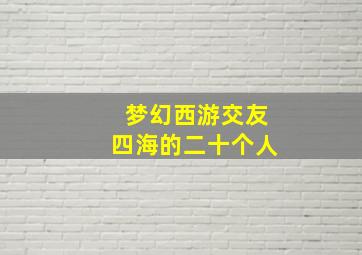 梦幻西游交友
四海的二十个人